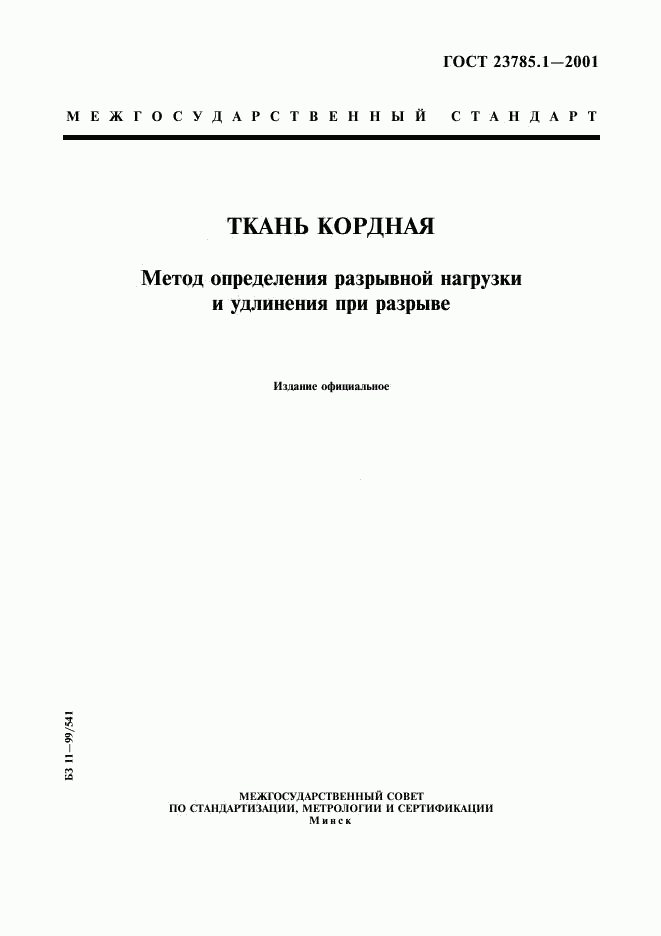 ГОСТ 23785.1—2001

МЕЖГОСУДАРСТВЕННЫЙ СТАНДАРТ

ТКАНЬ КОРДНАЯ

Метод определения разрывной нагрузки и удлинения при разрыве

Издание официальное

БЗ 11—99/541

МЕЖГОСУДАРСТВЕННЫЙ СОВЕТ
ПО СТАНДАРТИЗАЦИИ, МЕТРОЛОГИИ И СЕРТИФИКАЦИИ
Минск